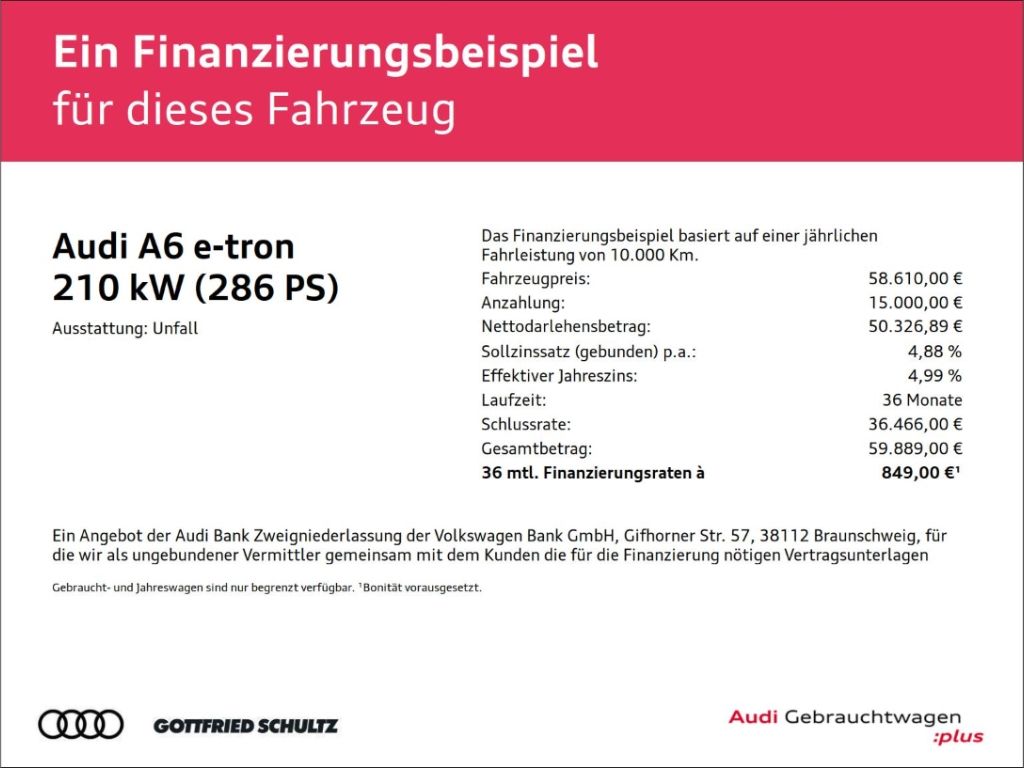 Ein Finanzierungsbeispiel
für dieses Fahrzeug

Audi A6 e-tron
210 kW (286 PS)

Ausstattung: Unfall

Das Finanzierungsbeispiel basiert auf einer jährlichen Fahrleistung von 10.000 Km.

Fahrzeugpreis: 58.610,00 €
Anzahlung: 15.000,00 €
Nettodarlehensbetrag: 50.326,89 €
Sollzinssatz (gebunden) p.a.: 4,88 %
Effektiver Jahreszins: 4,99 %
Laufzeit: 36 Monate
Schlussrate: 36.466,00 €
Gesamtbetrag: 59.889,00 €
36 mtl. Finanzierungsraten à 849,00 €$^{1}$

Ein Angebot der Audi Bank Zweigniederlassung der Volkswagen Bank GmbH, Gifhorner Str. 57, 38112 Braunschweig, für die wir als ungebundener Vermittler gemeinsam mit dem Kunden die für die Finanzierung nötigen Vertragsunterlagen

Gebraucht- und Jahreswagen sind nur begrenzt verfügbar. $^{1}$Bonität vorausgesetzt.

GOTTFRIED SCHULTZ

Audi Gebrauchtwagen
:plus